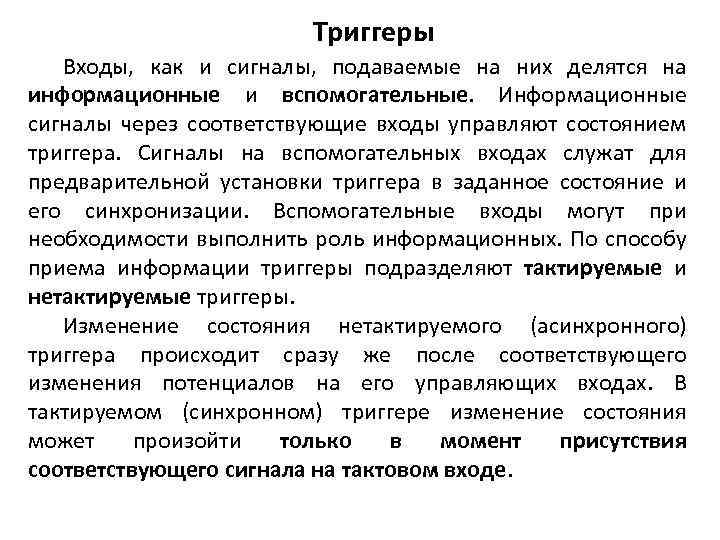 Триггеры

Входы, как и сигналы, подаваемые на них делятся на информационные и вспомогательные. Информационные сигналы через соответствующие входы управляют состоянием триггера. Сигналы на вспомогательных входах служат для предварительной установки триггера в заданное состояние и его синхронизации. Вспомогательные входы могут при необходимости выполнить роль информационных. По способу приема информации триггеры подразделяют тактируемые и нетактируемые триггеры.

Изменение состояния нетактируемого (асинхронного) триггера происходит сразу же после соответствующего изменения потенциалов на его управляющих входах. В тактируемом (синхронном) триггере изменение состояния может произойти только в момент присутствия соответствующего сигнала на тактовом входе.